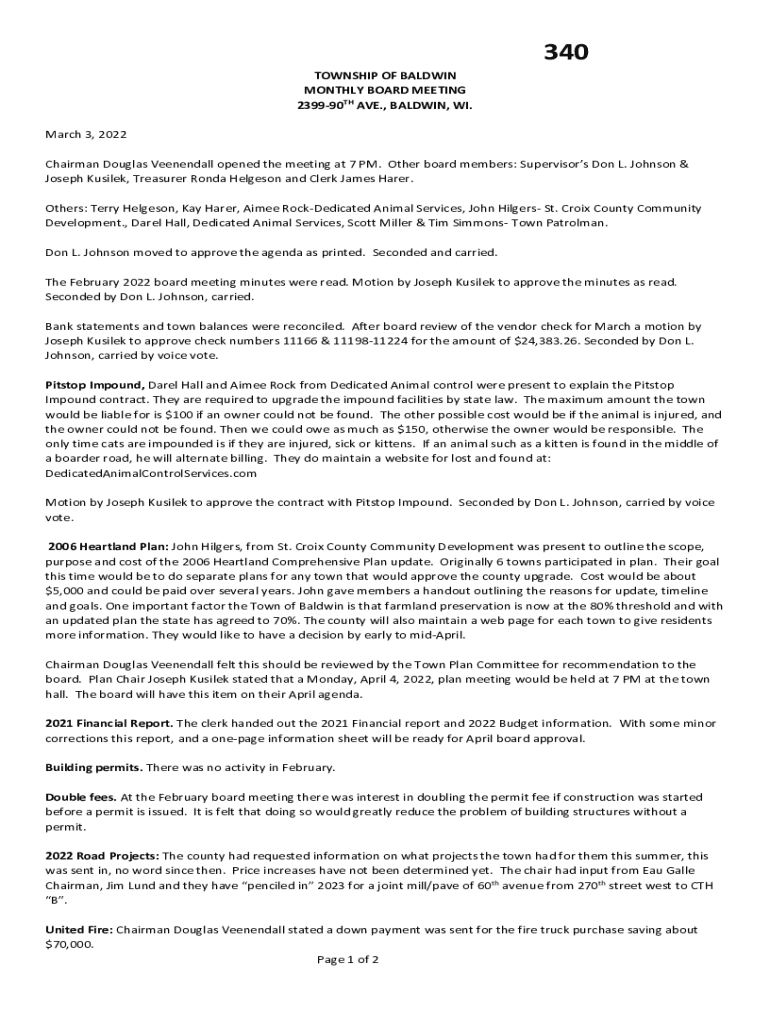 340

TOWNSHIP OF BALDWIN
MONTHLY BOARD MEETING
2399-90$^{TH}$ AVE., BALDWIN, WI.

March 3, 2022

Chairman Douglas Veenendall opened the meeting at 7 PM. Other board members: Supervisor's Don L. Johnson & Joseph Kusilek, Treasurer Ronda Helgeson and Clerk James Harer.

Others: Terry Helgeson, Kay Harer, Aimee Rock-Dedicated Animal Services, John Hilgers- St. Croix County Community Development., Darel Hall, Dedicated Animal Services, Scott Miller & Tim Simmons- Town Patrolman.

Don L. Johnson moved to approve the agenda as printed. Seconded and carried.

The February 2022 board meeting minutes were read. Motion by Joseph Kusilek to approve the minutes as read. Seconded by Don L. Johnson, carried.

Bank statements and town balances were reconciled. After board review of the vendor check for March a motion by Joseph Kusilek to approve check numbers 11166 & 11198-11224 for the amount of $24,383.26. Seconded by Don L. Johnson, carried by voice vote.

Pitstop Impound, Darel Hall and Aimee Rock from Dedicated Animal control were present to explain the Pitstop Impound contract. They are required to upgrade the impound facilities by state law. The maximum amount the town would be liable for is $100 if an owner could not be found. The other possible cost would be if the animal is injured, and the owner could not be found. Then we could owe as much as $150, otherwise the owner would be responsible. The only time cats are impounded is if they are injured, sick or kittens. If an animal such as a kitten is found in the middle of a boarder road, he will alternate billing. They do maintain a website for lost and found at: DedicatedAnimalControlServices.com

Motion by Joseph Kusilek to approve the contract with Pitstop Impound. Seconded by Don L. Johnson, carried by voice vote.

2006 Heartland Plan: John Hilgers, from St. Croix County Community Development was present to outline the scope, purpose and cost of the 2006 Heartland Comprehensive Plan update. Originally 6 towns participated in plan. Their goal this time would be to do separate plans for any town that would approve the county upgrade. Cost would be about $5,000 and could be paid over several years. John gave members a handout outlining the reasons for update, timeline and goals. One important factor the Town of Baldwin is that farmland preservation is now at the 80% threshold and with an updated plan the state has agreed to 70%. The county will also maintain a web page for each town to give residents more information. They would like to have a decision by early to mid-April.

Chairman Douglas Veenendall felt this should be reviewed by the Town Plan Committee for recommendation to the board. Plan Chair Joseph Kusilek stated that a Monday, April 4, 2022, plan meeting would be held at 7 PM at the town hall. The board will have this item on their April agenda.

2021 Financial Report. The clerk handed out the 2021 Financial report and 2022 Budget information. With some minor corrections this report, and a one-page information sheet will be ready for April board approval.

Building permits. There was no activity in February.

Double fees. At the February board meeting there was interest in doubling the permit fee if construction was started before a permit is issued. It is felt that doing so would greatly reduce the problem of building structures without a permit.

2022 Road Projects: The county had requested information on what projects the town had for them this summer, this was sent in, no word since then. Price increases have not been determined yet. The chair had input from Eau Galle Chairman, Jim Lund and they have "penciled in" 2023 for a joint mill/pave of 60$^{th}$ avenue from 270$^{th}$ street west to CTH "B".

United Fire: Chairman Douglas Veenendall stated a down payment was sent for the fire truck purchase saving about $70,000.

Page 1 of 2